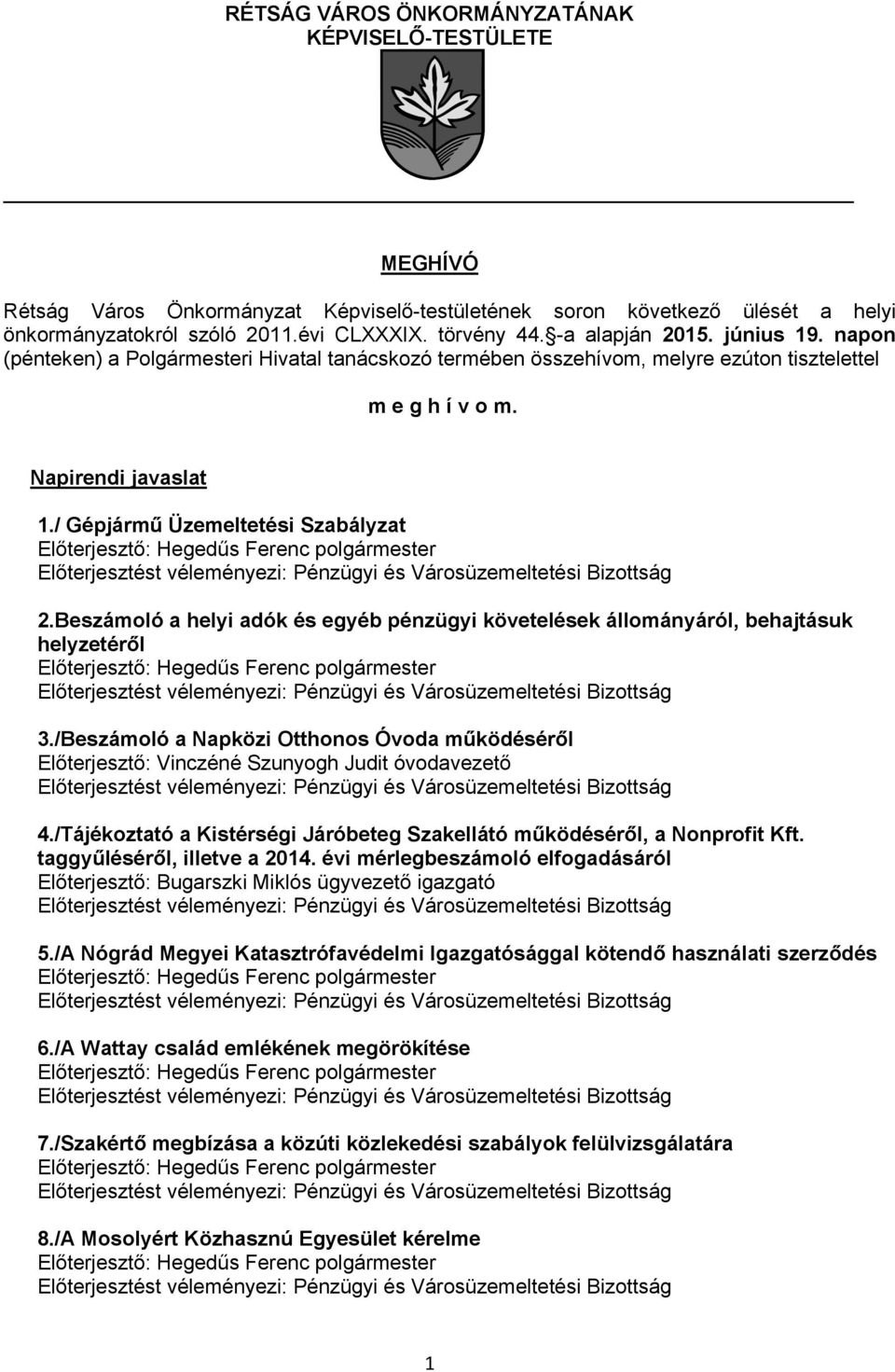 RÉTSÁG VÁROS ÖNKORMÁNYZATÁNAK
KÉPVISELŐ-TESTÜLETE

MEGHÍVÓ

Rétság Város Önkormányzat Képviselő-testületének soron következő ülését a helyi önkormányzatokról szóló 2011.évi CLXXXIX. törvény 44.§-a alapján 2015. június 19. napon (pénteken) a Polgármesteri Hivatal tanácskozó termében összehívom, melyre ezúton tisztelettel

m e g h í v o m.

Napirendi javaslat

1./ Gépjármű Üzemeltetési Szabályzat
Előterjesztő: Hegedűs Ferenc polgármester
Előterjesztést véleményezi: Pénzügyi és Városüzemeltetési Bizottság

2.Beszámoló a helyi adók és egyéb pénzügyi követelések állományáról, behajtásuk helyzetéről
Előterjesztő: Hegedűs Ferenc polgármester
Előterjesztést véleményezi: Pénzügyi és Városüzemeltetési Bizottság

3./Beszámoló a Napközi Otthonos Óvoda működéséről
Előterjesztő: Vinczéné Szunyogh Judit óvodavezető
Előterjesztést véleményezi: Pénzügyi és Városüzemeltetési Bizottság

4./Tájékoztató a Kistérségi Járóbeteg Szakellátó működéséről, a Nonprofit Kft. taggyűléséről, illetve a 2014. évi mérlegbeszámoló elfogadásáról
Előterjesztő: Bugarszki Miklós ügyvezető igazgató
Előterjesztést véleményezi: Pénzügyi és Városüzemeltetési Bizottság

5./A Nógrád Megyei Katasztrófavédelmi Igazgatósággal kötendő használati szerződés
Előterjesztő: Hegedűs Ferenc polgármester
Előterjesztést véleményezi: Pénzügyi és Városüzemeltetési Bizottság

6./A Wattay család emlékének megörökítése
Előterjesztő: Hegedűs Ferenc polgármester
Előterjesztést véleményezi: Pénzügyi és Városüzemeltetési Bizottság

7./Szakértő megbízása a közúti közlekedési szabályok felülvizsgálatára
Előterjesztő: Hegedűs Ferenc polgármester
Előterjesztést véleményezi: Pénzügyi és Városüzemeltetési Bizottság

8./A Mosolyért Közhasznú Egyesület kérelme
Előterjesztő: Hegedűs Ferenc polgármester
Előterjesztést véleményezi: Pénzügyi és Városüzemeltetési Bizottság

1